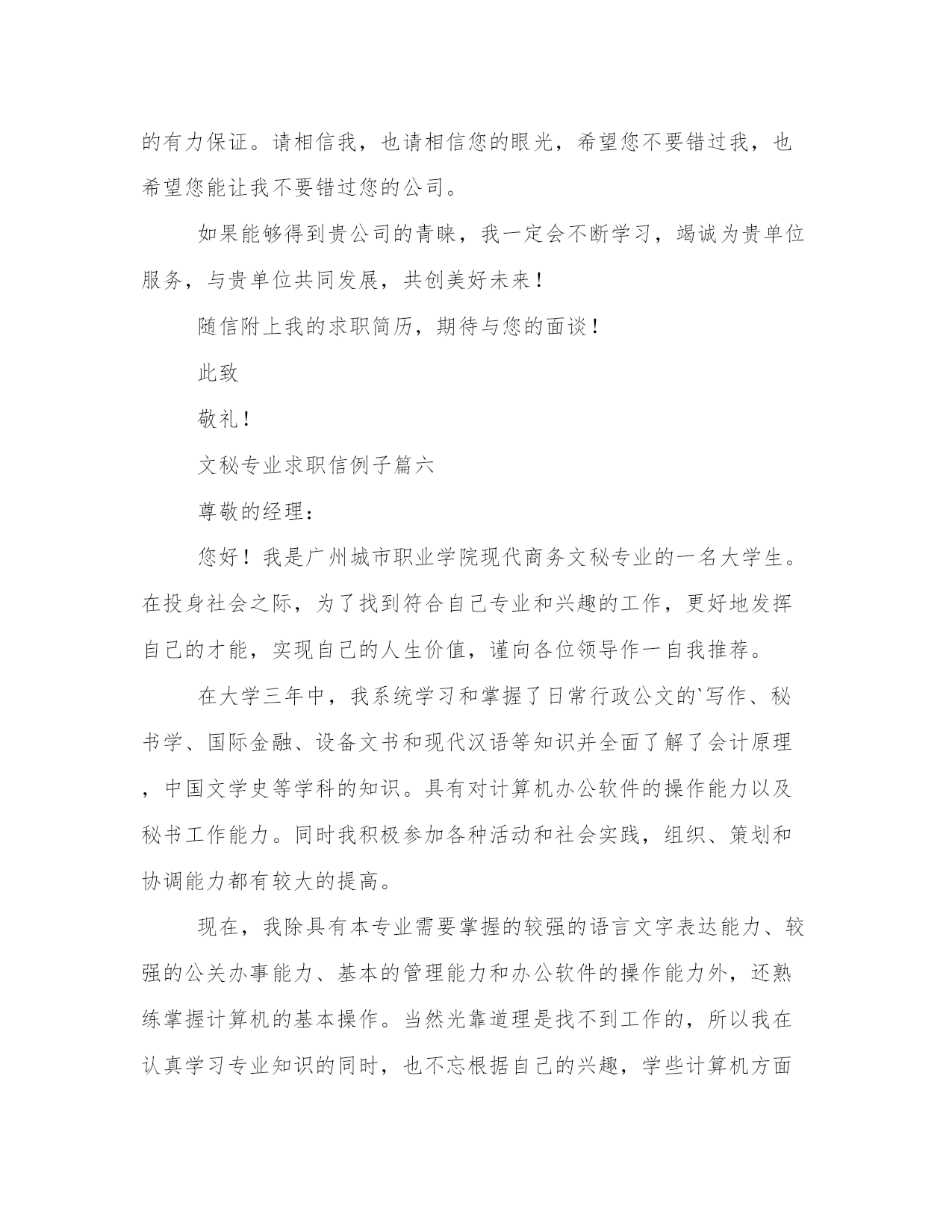 的有力保证。请相信我，也请相信您的眼光，希望您不要错过我，也希望您能让我不要错过您的公司。

如果能够得到贵公司的青睐，我一定会不断学习，竭诚为贵单位服务，与贵单位共同发展，共创美好未来！

随信附上我的求职简历，期待与您的面谈！

此致

敬礼！

文秘专业求职信例子篇六

尊敬的经理：

您好！我是广州城市职业学院现代商务文秘专业的一名大学生。在投身社会之际，为了找到符合自己专业和兴趣的工作，更好地发挥自己的才能，实现自己的人生价值，谨向各位领导作一自我推荐。

在大学三年中，我系统学习和掌握了日常行政公文的`写作、秘书学、国际金融、设备文书和现代汉语等知识并全面了解了会计原理，中国文学史等学科的知识。具有对计算机办公软件的操作能力以及秘书工作能力。同时我积极参加各种活动和社会实践，组织、策划和协调能力都有较大的提高。

现在，我除具有本专业需要掌握的较强的语言文字表达能力、较强的公关办事能力、基本的管理能力和办公软件的操作能力外，还熟练掌握计算机的基本操作。当然光靠道理是找不到工作的，所以我在认真学习专业知识的同时，也不忘根据自己的兴趣，学些计算机方面